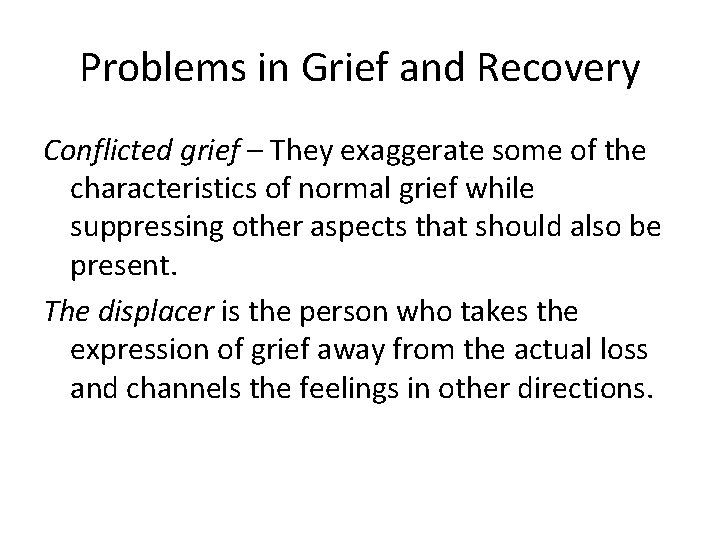 Problems in Grief and Recovery

Conflicted grief – They exaggerate some of the characteristics of normal grief while suppressing other aspects that should also be present.

The displacer is the person who takes the expression of grief away from the actual loss and channels the feelings in other directions.